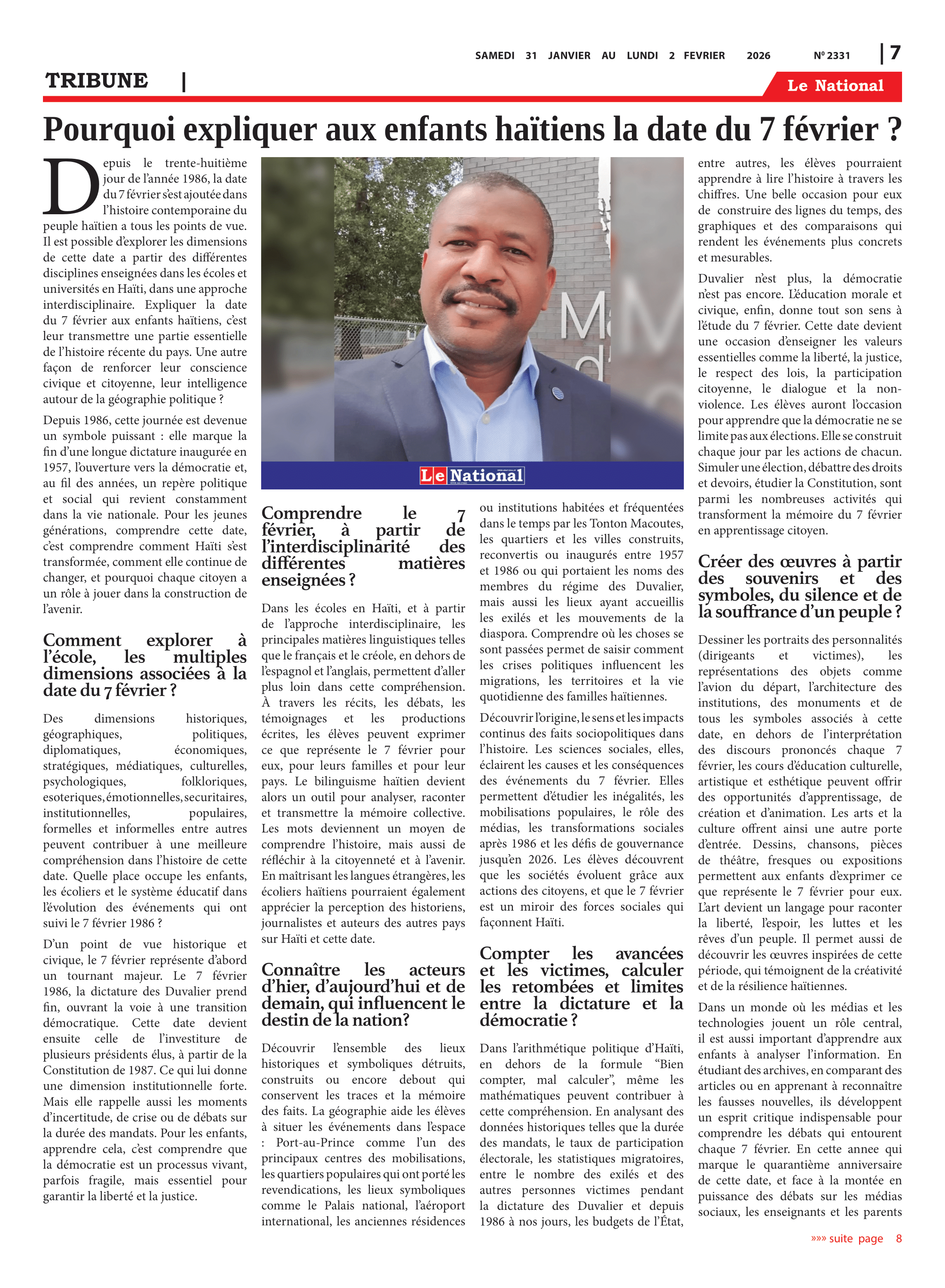 SAMEDI 31 JANVIER AU LUNDI 2 FEVRIER 2026 Nº 2331 | 7

TRIBUNE |

Le National

Pourquoi expliquer aux enfants haïtiens la date du 7 février ?

Depuis le trente-huitième jour de l'année 1986, la date du 7 février s'est ajoutée dans l'histoire contemporaine du peuple haïtien a tous les points de vue. Il est possible d'explorer les dimensions de cette date a partir des différentes disciplines enseignées dans les écoles et universités en Haïti, dans une approche interdisciplinaire. Expliquer la date du 7 février aux enfants haïtiens, c'est leur transmettre une partie essentielle de l'histoire récente du pays. Une autre façon de renforcer leur conscience civique et citoyenne, leur intelligence autour de la géographie politique ?

Depuis 1986, cette journée est devenue un symbole puissant : elle marque la fin d'une longue dictature inaugurée en 1957, l'ouverture vers la démocratie et, au fil des années, un repère politique et social qui revient constamment dans la vie nationale. Pour les jeunes générations, comprendre cette date, c'est comprendre comment Haïti s'est transformée, comment elle continue de changer, et pourquoi chaque citoyen a un rôle à jouer dans la construction de l'avenir.

Comment explorer à l'école, les multiples dimensions associées à la date du 7 février ?

Des dimensions historiques, géographiques, politiques, diplomatiques, économiques, stratégiques, médiatiques, culturelles, psychologiques, folkloriques, esoteriques, émotionnelles, securitaires, institutionnelles, populaires, formelles et informelles entre autres peuvent contribuer à une meilleure compréhension dans l'histoire de cette date. Quelle place occupe les enfants, les écoliers et le système éducatif dans l'évolution des événements qui ont suivi le 7 février 1986 ?

D'un point de vue historique et civique, le 7 février représente d'abord un tournant majeur. Le 7 février 1986, la dictature des Duvalier prend fin, ouvrant la voie à une transition démocratique. Cette date devient ensuite celle de l'investiture de plusieurs présidents élus, à partir de la Constitution de 1987. Ce qui lui donne une dimension institutionnelle forte. Mais elle rappelle aussi les moments d'incertitude, de crise ou de débats sur la durée des mandats. Pour les enfants, apprendre cela, c'est comprendre que la démocratie est un processus vivant, parfois fragile, mais essentiel pour garantir la liberté et la justice.

Le National

Comprendre le 7 février, à partir de l'interdisciplinarité des différentes matières enseignées ?

Dans les écoles en Haïti, et à partir de l'approche interdisciplinaire, les principales matières linguistiques telles que le français et le créole, en dehors de l'espagnol et l'anglais, permettent d'aller plus loin dans cette compréhension. À travers les récits, les débats, les témoignages et les productions écrites, les élèves peuvent exprimer ce que représente le 7 février pour eux, pour leurs familles et pour leur pays. Le bilinguisme haïtien devient alors un outil pour analyser, raconter et transmettre la mémoire collective. Les mots deviennent un moyen de comprendre l'histoire, mais aussi de réfléchir à la citoyenneté et à l'avenir. En maîtrisant les langues étrangères, les écoliers haïtiens pourraient également apprécier la perception des historiens, journalistes et auteurs des autres pays sur Haïti et cette date.

Connaître les acteurs d'hier, d'aujourd'hui et de demain, qui influencent le destin de la nation?

Découvrir l'ensemble des lieux historiques et symboliques détruits, construits ou encore debout qui conservent les traces et la mémoire des faits. La géographie aide les élèves à situer les événements dans l'espace : Port-au-Prince comme l'un des principaux centres des mobilisations, les quartiers populaires qui ont porté les revendications, les lieux symboliques comme le Palais national, l'aéroport international, les anciennes résidences ou institutions habitées et fréquentées dans le temps par les Tonton Macoutes, les quartiers et les villes construits, reconvertis ou inaugurés entre 1957 et 1986 ou qui portaient les noms des membres du régime des Duvalier, mais aussi les lieux ayant accueillis les exilés et les mouvements de la diaspora. Comprendre où les choses se sont passées permet de saisir comment les crises politiques influencent les migrations, les territoires et la vie quotidienne des familles haïtiennes.

Découvrir l'origine, le sens et les impacts continus des faits sociopolitiques dans l'histoire. Les sciences sociales, elles, éclairent les causes et les conséquences des événements du 7 février. Elles permettent d'étudier les inégalités, les mobilisations populaires, le rôle des médias, les transformations sociales après 1986 et les défis de gouvernance jusqu'en 2026. Les élèves découvrent que les sociétés évoluent grâce aux actions des citoyens, et que le 7 février est un miroir des forces sociales qui façonnent Haïti.

Compter les avancées et les victimes, calculer les retombées et limites entre la dictature et la démocratie ?

Dans l'arithmétique politique d'Haïti, en dehors de la formule "Bien compter, mal calculer", même les mathématiques peuvent contribuer à cette compréhension. En analysant des données historiques telles que la durée des mandats, le taux de participation électorale, les statistiques migratoires, entre le nombre des exilés et des autres personnes victimes pendant la dictature des Duvalier et depuis 1986 à nos jours, les budgets de l'État, entre autres, les élèves pourraient apprendre à lire l'histoire à travers les chiffres. Une belle occasion pour eux de construire des lignes du temps, des graphiques et des comparaisons qui rendent les événements plus concrets et mesurables.

Duvalier n'est plus, la démocratie n'est pas encore. L'éducation morale et civique, enfin, donne tout son sens à l'étude du 7 février. Cette date devient une occasion d'enseigner les valeurs essentielles comme la liberté, la justice, le respect des lois, la participation citoyenne, le dialogue et la non-violence. Les élèves auront l'occasion pour apprendre que la démocratie ne se limite pas aux élections. Elle se construit chaque jour par les actions de chacun. Simuler une élection, débattre des droits et devoirs, étudier la Constitution, sont parmi les nombreuses activités qui transforment la mémoire du 7 février en apprentissage citoyen.

Créer des œuvres à partir des souvenirs et des symboles, du silence et de la souffrance d'un peuple ?

Dessiner les portraits des personnalités (dirigeants et victimes), les représentations des objets comme l'avion du départ, l'architecture des institutions, des monuments et de tous les symboles associés à cette date, en dehors de l'interprétation des discours prononcés chaque 7 février, les cours d'éducation culturelle, artistique et esthétique peuvent offrir des opportunités d'apprentissage, de création et d'animation. Les arts et la culture offrent ainsi une autre porte d'entrée. Dessins, chansons, pièces de théâtre, fresques ou expositions permettent aux enfants d'exprimer ce que représente le 7 février pour eux. L'art devient un langage pour raconter la liberté, l'espoir, les luttes et les rêves d'un peuple. Il permet aussi de découvrir les œuvres inspirées de cette période, qui témoignent de la créativité et de la résilience haïtiennes.

Dans un monde où les médias et les technologies jouent un rôle central, il est aussi important d'apprendre aux enfants à analyser l'information. En étudiant des archives, en comparant des articles ou en apprenant à reconnaître les fausses nouvelles, ils développent un esprit critique indispensable pour comprendre les débats qui entourent chaque 7 février. En cette annee qui marque le quarantième anniversaire de cette date, et face à la montée en puissance des débats sur les médias sociaux, les enseignants et les parents

»»» suite page 8